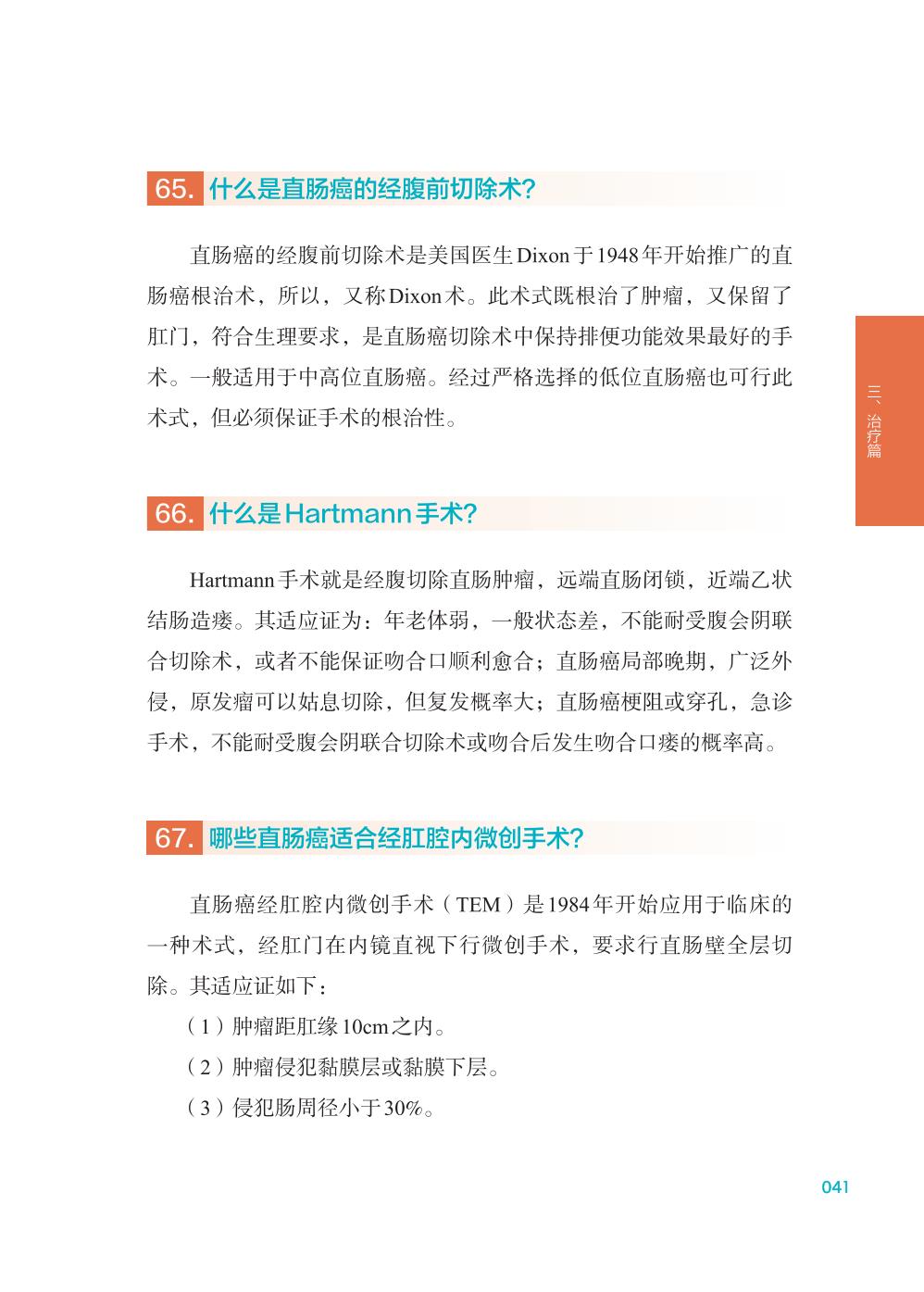 65. 什么是直肠癌的经腹前切除术?

直肠癌的经腹前切除术是美国医生Dixon于1948年开始推广的直肠癌根治术，所以，又称Dixon术。此术式既根治了肿瘤，又保留了肛门，符合生理要求，是直肠癌切除术中保持排便功能效果最好的手术。一般适用于中高位直肠癌。经过严格选择的低位直肠癌也可行此术式，但必须保证手术的根治性。

三、治疗篇

66. 什么是Hartmann手术?

Hartmann手术就是经腹切除直肠肿瘤，远端直肠闭锁，近端乙状结肠造瘘。其适应证为：年老体弱，一般状态差，不能耐受腹会阴联合切除术，或者不能保证吻合口顺利愈合；直肠癌局部晚期，广泛外侵，原发瘤可以姑息切除，但复发概率大；直肠癌梗阻或穿孔，急诊手术，不能耐受腹会阴联合切除术或吻合后发生吻合口瘘的概率高。

67. 哪些直肠癌适合经肛腔内微创手术?

直肠癌经肛腔内微创手术（TEM）是1984年开始应用于临床的一种术式，经肛门在内镜直视下行微创手术，要求行直肠壁全层切除。其适应证如下：

（1）肿瘤距肛缘10cm之内。

（2）肿瘤侵犯黏膜层或黏膜下层。

（3）侵犯肠周径小于30%。

041